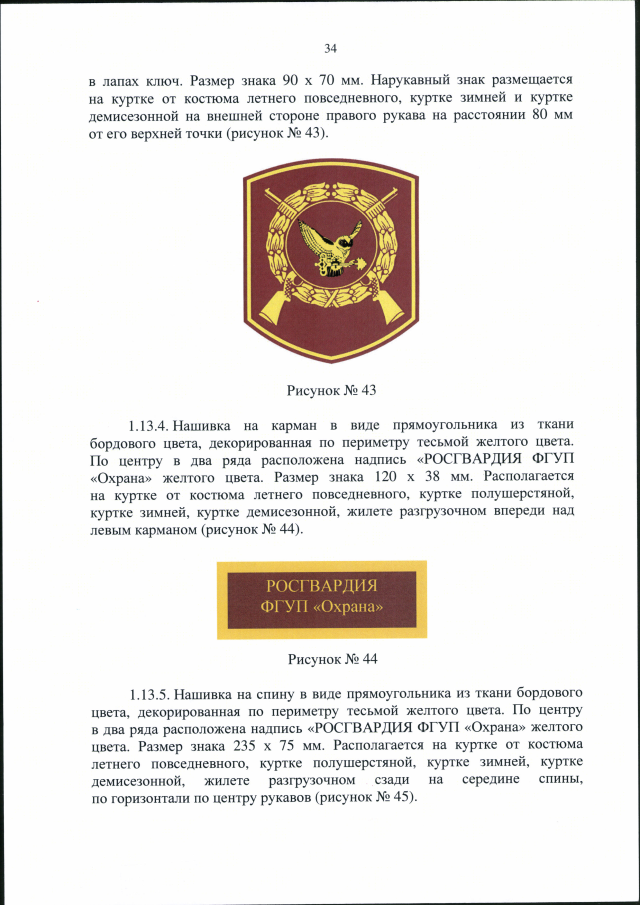 34

в лапах ключ. Размер знака 90 х 70 мм. Нарукавный знак размещается на куртке от костюма летнего повседневного, куртке зимней и куртке демисезонной на внешней стороне правого рукава на расстоянии 80 мм от его верхней точки (рисунок № 43).

Рисунок № 43

1.13.4. Нашивка на карман в виде прямоугольника из ткани бордового цвета, декорированная по периметру тесьмой желтого цвета. По центру в два ряда расположена надпись «РОСГВАРДИЯ ФГУП «Охрана» желтого цвета. Размер знака 120 х 38 мм. Располагается на куртке от костюма летнего повседневного, куртке полушерстяной, куртке зимней, куртке демисезонной, жилете разгрузочном впереди над левым карманом (рисунок № 44).

РОСГВАРДИЯ
ФГУП «Охрана»

Рисунок № 44

1.13.5. Нашивка на спину в виде прямоугольника из ткани бордового цвета, декорированная по периметру тесьмой желтого цвета. По центру в два ряда расположена надпись «РОСГВАРДИЯ ФГУП «Охрана» желтого цвета. Размер знака 235 х 75 мм. Располагается на куртке от костюма летнего повседневного, куртке полушерстяной, куртке зимней, куртке демисезонной, жилете разгрузочном сзади на середине спины, по горизонтали по центру рукавов (рисунок № 45).